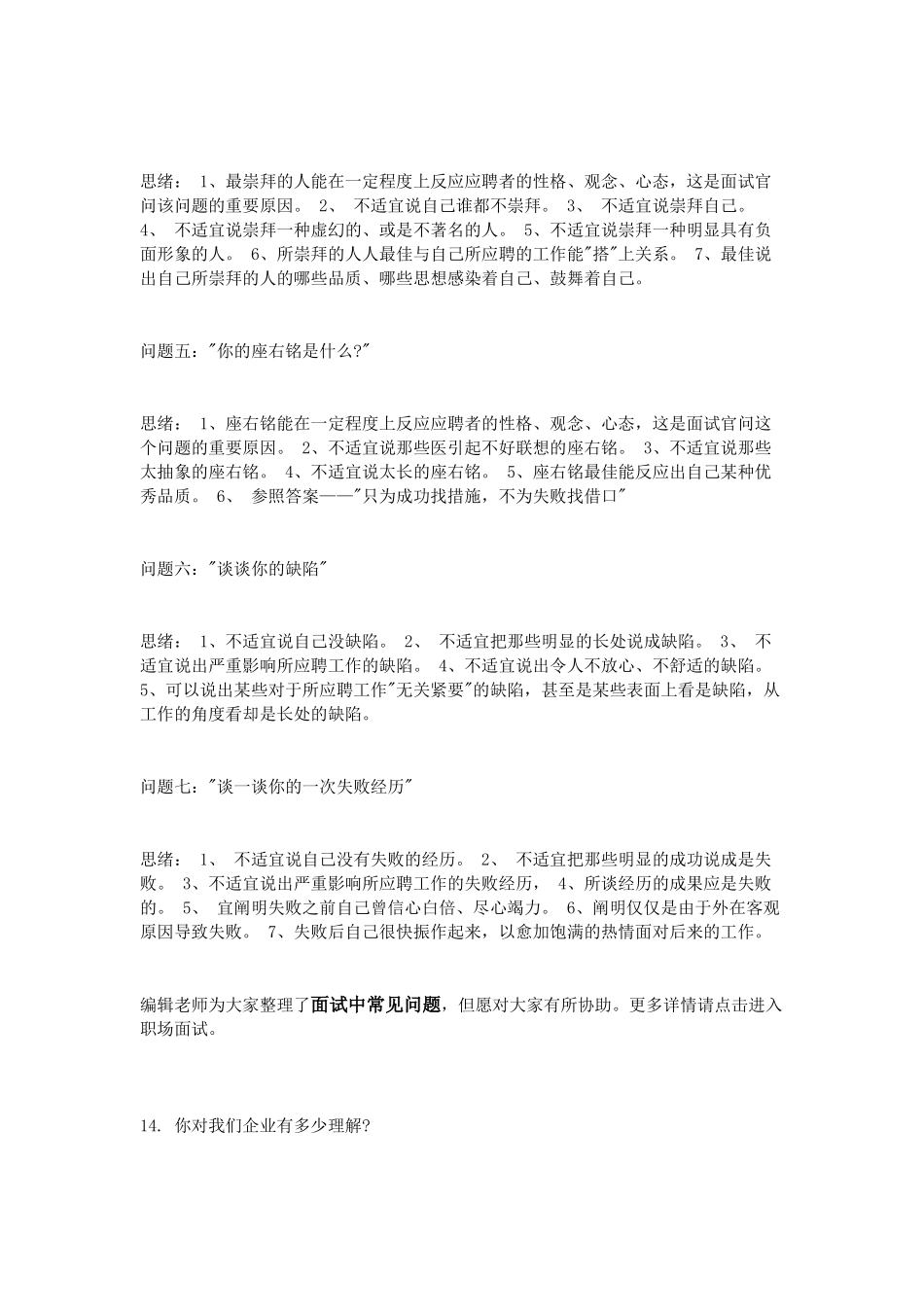 思绪： 1、最崇拜的人能在一定程度上反应应聘者的性格、观念、心态，这是面试官问该问题的重要原因。 2、 不适宜说自己谁都不崇拜。 3、 不适宜说崇拜自己。 4、 不适宜说崇拜一种虚幻的、或是不著名的人。 5、不适宜说崇拜一种明显具有负面形象的人。 6、所崇拜的人人最佳与自己所应聘的工作能"搭"上关系。 7、最佳说出自己所崇拜的人的哪些品质、哪些思想感染着自己、鼓舞着自己。

问题五："你的座右铭是什么?"

思绪： 1、座右铭能在一定程度上反应应聘者的性格、观念、心态，这是面试官问这个问题的重要原因。 2、不适宜说那些医引起不好联想的座右铭。 3、不适宜说那些太抽象的座右铭。 4、不适宜说太长的座右铭。 5、座右铭最佳能反应出自己某种优秀品质。 6、 参照答案——"只为成功找措施，不为失败找借口"

问题六："谈谈你的缺陷"

思绪： 1、不适宜说自己没缺陷。 2、 不适宜把那些明显的长处说成缺陷。 3、 不适宜说出严重影响所应聘工作的缺陷。 4、不适宜说出令人不放心、不舒适的缺陷。 5、可以说出某些对于所应聘工作"无关紧要"的缺陷，甚至是某些表面上看是缺陷，从工作的角度看却是长处的缺陷。

问题七："谈一谈你的一次失败经历"

思绪： 1、 不适宜说自己没有失败的经历。 2、 不适宜把那些明显的成功说成是失败。 3、不适宜说出严重影响所应聘工作的失败经历， 4、所谈经历的成果应是失败的。 5、 宜阐明失败之前自己曾信心白倍、尽心竭力。 6、阐明仅仅是由于外在客观原因导致失败。 7、失败后自己很快振作起来，以愈加饱满的热情面对后来的工作。

编辑老师为大家整理了面试中常见问题，但愿对大家有所协助。更多详情请点击进入职场面试。

14. 你对我们企业有多少理解?